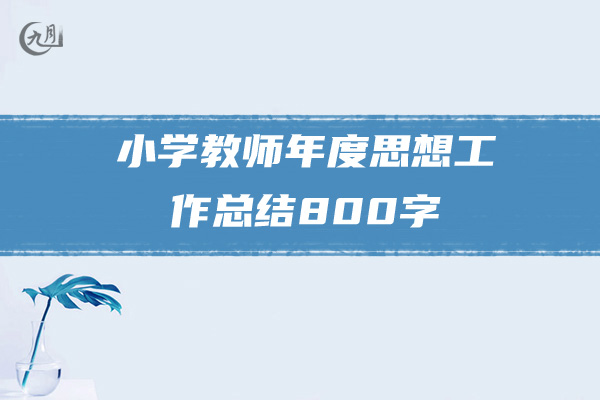 九月

小学教师年度思想工作总结800字